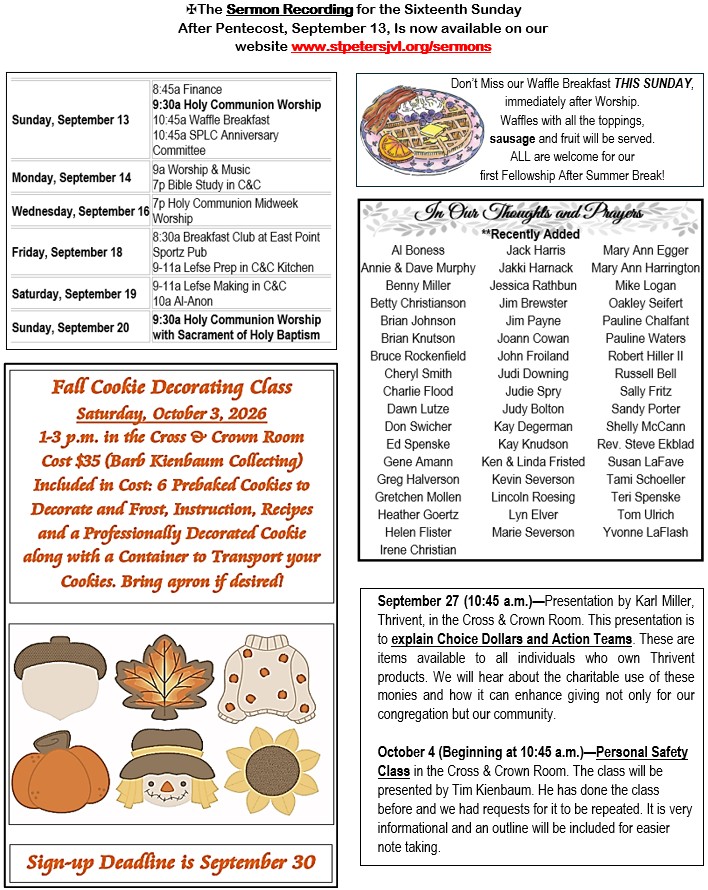 ✠The Sermon Recording for the Sixteenth Sunday After Pentecost, September 13, Is now available on our website www.stpetersjvl.org/sermons

| Sunday, September 13 | 8:45a Finance 9:30a Holy Communion Worship 10:45a Waffle Breakfast 10:45a SPLC Anniversary Committee |
|---|---|
| Monday, September 14 | 9a Worship & Music 7p Bible Study in C&C |
| Wednesday, September 16 | 7p Holy Communion Midweek Worship |
| Friday, September 18 | 8:30a Breakfast Club at East Point Sportz Pub 9-11a Lefse Prep in C&C Kitchen |
| Saturday, September 19 | 9-11a Lefse Making in C&C 10a Al-Anon |
| Sunday, September 20 | 9:30a Holy Communion Worship with Sacrament of Holy Baptism |

Fall Cookie Decorating Class
Saturday, October 3, 2026
1-3 p.m. in the Cross & Crown Room
Cost $35 (Barb Kienbaum Collecting)
Included in Cost: 6 Prebaked Cookies to Decorate and Frost, Instruction, Recipes and a Professionally Decorated Cookie along with a Container to Transport your Cookies. Bring apron if desired!

Sign-up Deadline is September 30

Don't Miss our Waffle Breakfast THIS SUNDAY, immediately after Worship. Waffles with all the toppings, sausage and fruit will be served. ALL are welcome for our first Fellowship After Summer Break!

In Our Thoughts and Prayers
**Recently Added

Al Boness
Annie & Dave Murphy
Benny Miller
Betty Christianson
Brian Johnson
Brian Knutson
Bruce Rockenfield
Cheryl Smith
Charlie Flood
Dawn Lutze
Don Swicher
Ed Spenske
Gene Amann
Greg Halverson
Gretchen Mollen
Heather Goertz
Helen Flister
Irene Christian

Jack Harris
Jakki Harnack
Jessica Rathbun
Jim Brewster
Jim Payne
Joann Cowan
John Froiland
Judi Downing
Judie Spry
Judy Bolton
Kay Degerman
Kay Knudson
Ken & Linda Fristed
Kevin Severson
Lincoln Roesing
Lyn Elver
Marie Severson

Mary Ann Egger
Mary Ann Harrington
Mike Logan
Oakley Seifert
Pauline Chalfant
Pauline Waters
Robert Hiller II
Russell Bell
Sally Fritz
Sandy Porter
Shelly McCann
Rev. Steve Ekblad
Susan LaFave
Tami Schoeller
Teri Spenske
Tom Ulrich
Yvonne LaFlash

September 27 (10:45 a.m.)—Presentation by Karl Miller, Thrivent, in the Cross & Crown Room. This presentation is to explain Choice Dollars and Action Teams. These are items available to all individuals who own Thrivent products. We will hear about the charitable use of these monies and how it can enhance giving not only for our congregation but our community.

October 4 (Beginning at 10:45 a.m.)—Personal Safety Class in the Cross & Crown Room. The class will be presented by Tim Kienbaum. He has done the class before and we had requests for it to be repeated. It is very informational and an outline will be included for easier note taking.